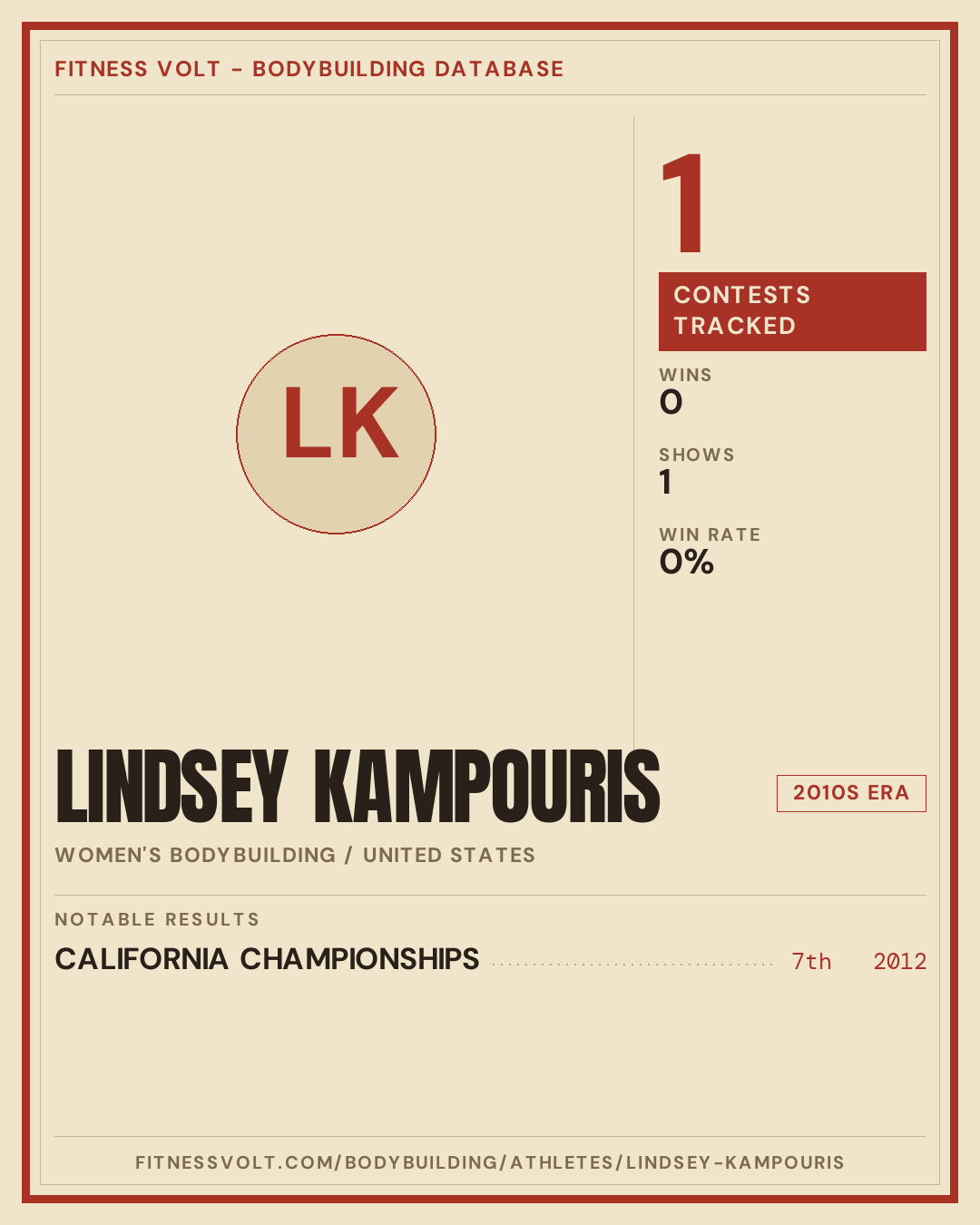 FITNESS VOLT - BODYBUILDING DATABASE

LK

1

CONTESTS TRACKED

WINS
0

SHOWS
1

WIN RATE
0%

LINDSEY KAMPOURIS

2010S ERA

WOMEN'S BODYBUILDING / UNITED STATES

NOTABLE RESULTS

CALIFORNIA CHAMPIONSHIPS 7th 2012

FITNESSVOLT.COM/BODYBUILDING/ATHLETES/LINDSEY-KAMPOURIS